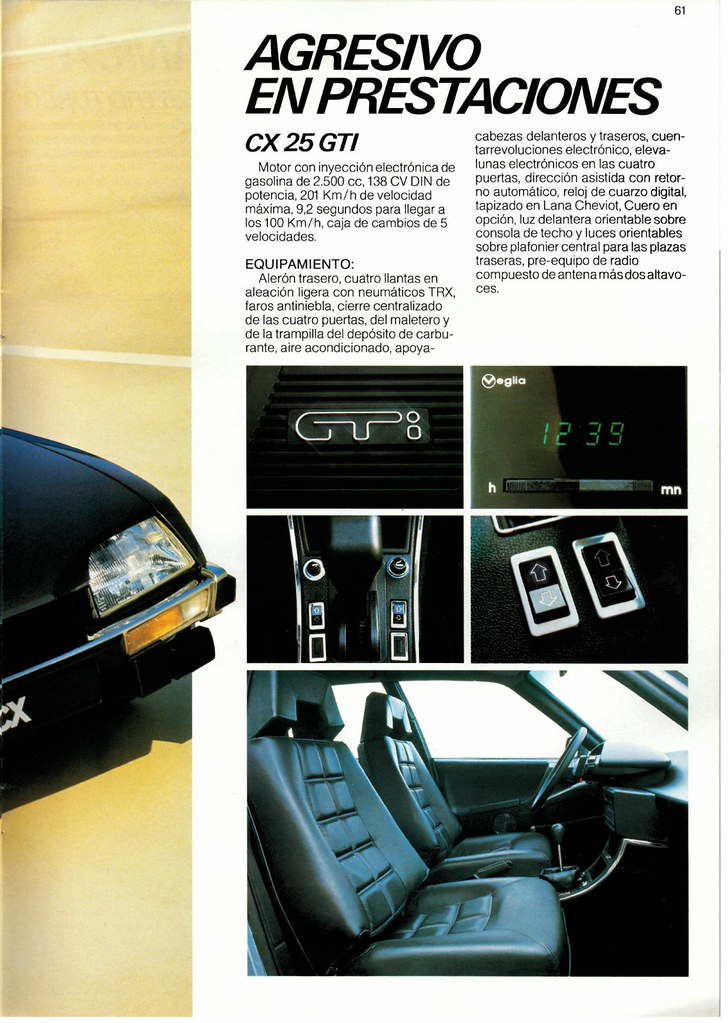 61

AGRESIVO EN PRESTACIONES

CX 25 GTI

Motor con inyección electrónica de gasolina de 2.500 cc, 138 CV DIN de potencia, 201 Km/h de velocidad máxima, 9,2 segundos para llegar a los 100 Km/h, caja de cambios de 5 velocidades.

EQUIPAMIENTO:
Alerón trasero, cuatro llantas en aleación ligera con neumáticos TRX, faros antiniebla, cierre centralizado de las cuatro puertas, del maletero y de la trampilla del depósito de carburante, aire acondicionado, apoyacabezas delanteros y traseros, cuentarrevoluciones electrónico, elevalunas electrónicos en las cuatro puertas, dirección asistida con retorno automático, reloj de cuarzo digital, tapizado en Lana Cheviot, Cuero en opción, luz delantera orientable sobre consola de techo y luces orientables sobre plafonier central para las plazas traseras, pre-equipo de radio compuesto de antena más dos altavoces.

GTi

Veglia

12 39

h

mn

CX